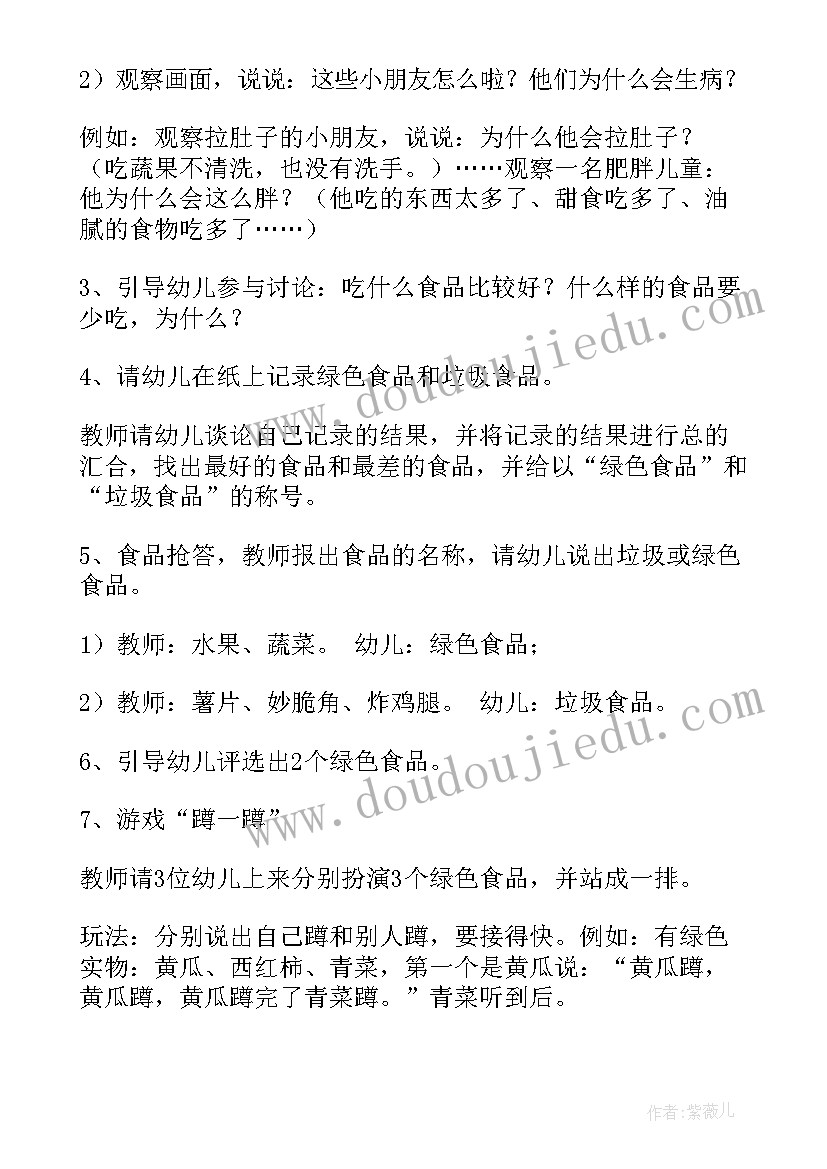 2）观察画面，说说：这些小朋友怎么啦？他们为什么会生病？

例如：观察拉肚子的小朋友，说说：为什么他会拉肚子？（吃蔬果不清洗，也没有洗手。）……观察一名肥胖儿童：他为什么会这么胖？（他吃的东西太多了、甜食吃多了、油腻的食物吃多了……）

3、引导幼儿参与讨论：吃什么食品比较好？什么样的食品要少吃，为什么？

4、请幼儿在纸上记录绿色食品和垃圾食品。

教师请幼儿谈论自己记录的结果，并将记录的结果进行总的汇合，找出最好的食品和最差的食品，并给以“绿色食品”和“垃圾食品”的称号。

5、食品抢答，教师报出食品的名称，请幼儿说出垃圾或绿色食品。

1）教师：水果、蔬菜。 幼儿：绿色食品；

2）教师：薯片、妙脆角、炸鸡腿。 幼儿：垃圾食品。

6、引导幼儿评选出2个绿色食品。

7、游戏“蹲一蹲”

教师请3位幼儿上来分别扮演3个绿色食品，并站成一排。

玩法：分别说出自己蹲和别人蹲，要接得快。例如：有绿色实物：黄瓜、西红柿、青菜，第一个是黄瓜说：“黄瓜蹲，黄瓜蹲，黄瓜蹲完了青菜蹲。”青菜听到后。

www.doudoujiedu.com
www.doudoujiedu.com
作者：紫薇儿